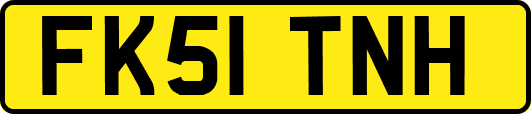 FK51 TNH